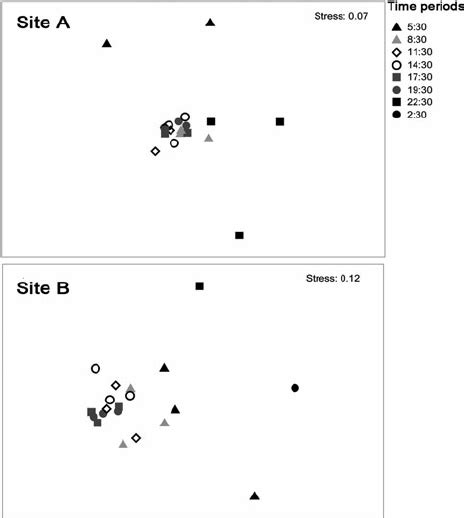 Site A

Stress: 0.07

Time periods
5:30
8:30
11:30
14:30
17:30
19:30
22:30
2:30

Site B

Stress: 0.12